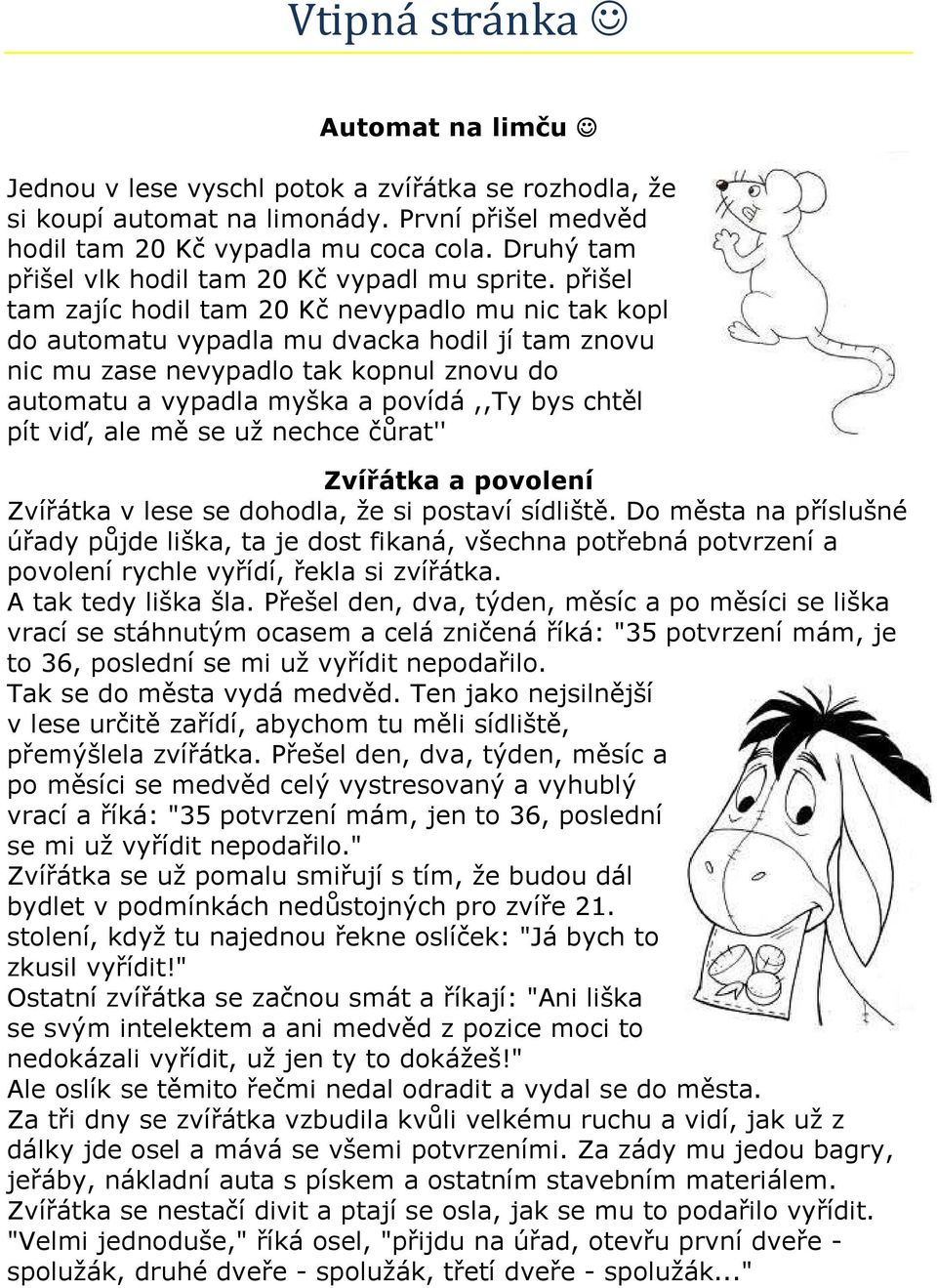 Vtipná stránka ☺

Automat na limču ☺

Jednou v lese vyschl potok a zvířátka se rozhodla, že si koupí automat na limonády. První přišel medvěd hodil tam 20 Kč vypadla mu coca cola. Druhý tam přišel vlk hodil tam 20 Kč vypadl mu sprite. přišel tam zajíc hodil tam 20 Kč nevypadlo mu nic tak kopl do automatu vypadla mu dvacka hodil jí tam znovu nic mu zase nevypadlo tak kopnul znovu do automatu a vypadla myška a povídá ,,Ty bys chtěl pít viď, ale mě se už nechce čůrat''

Zvířátka a povolení

Zvířátka v lese se dohodla, že si postaví sídliště. Do města na příslušné úřady půjde liška, ta je dost fikaná, všechna potřebná potvrzení a povolení rychle vyřídí, řekla si zvířátka.
A tak tedy liška šla. Přešel den, dva, týden, měsíc a po měsíci se liška vrací se stáhnutým ocasem a celá zničená říká: "35 potvrzení mám, je to 36, poslední se mi už vyřídit nepodařilo.
Tak se do města vydá medvěd. Ten jako nejsilnější v lese určitě zařídí, abychom tu měli sídliště, přemýšlela zvířátka. Přešel den, dva, týden, měsíc a po měsíci se medvěd celý vystresovaný a vyhublý vrací a říká: "35 potvrzení mám, jen to 36, poslední se mi už vyřídit nepodařilo."
Zvířátka se už pomalu smiřují s tím, že budou dál bydlet v podmínkách nedůstojných pro zvíře 21. stolení, když tu najednou řekne oslíček: "Já bych to zkusil vyřídit!"
Ostatní zvířátka se začnou smát a říkají: "Ani liška se svým intelektem a ani medvěd z pozice moci to nedokázali vyřídit, už jen ty to dokážeš!"
Ale oslík se těmito řečmi nedal odradit a vydal se do města.
Za tři dny se zvířátka vzbudila kvůli velkému ruchu a vidí, jak už z dálky jde osel a mává se všemi potvrzeními. Za zády mu jedou bagry, jeřáby, nákladní auta s pískem a ostatním stavebním materiálem.
Zvířátka se nestačí divit a ptají se osla, jak se mu to podařilo vyřídit.
"Velmi jednoduše," říká osel, "přijdu na úřad, otevřu první dveře - spolužák, druhé dveře - spolužák, třetí dveře - spolužák..."